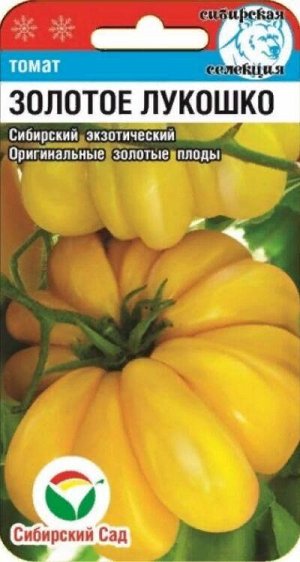 сибирская селекция

томат

ЗОЛОТОЕ ЛУКОШКО

Сибирский экзотический
Оригинальные золотые плоды

Сибирский Сад